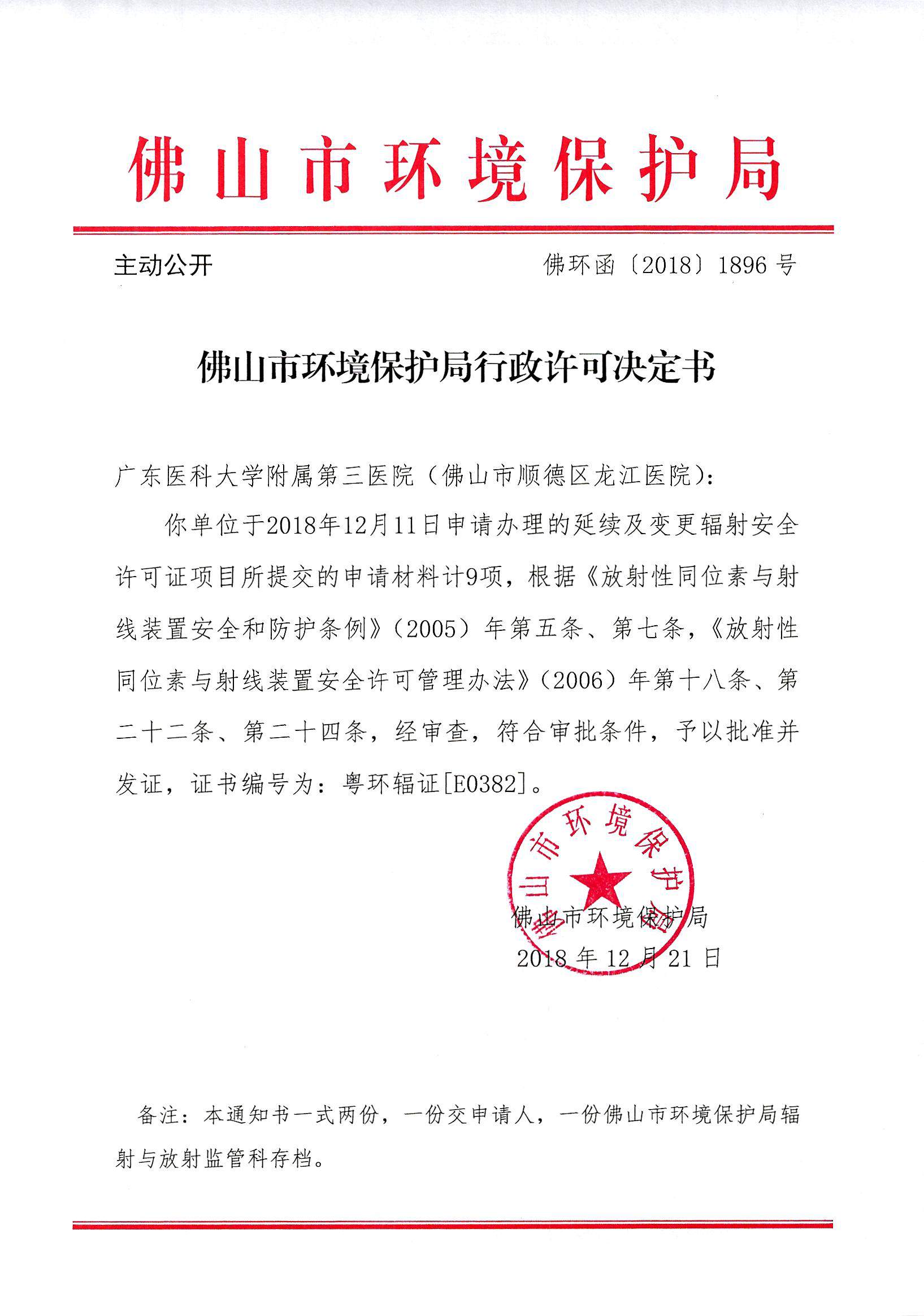 佛山市环境保护局

主动公开

佛环函〔2018〕1896号

佛山市环境保护局行政许可决定书

广东医科大学附属第三医院（佛山市顺德区龙江医院）：

你单位于2018年12月11日申请办理的延续及变更辐射安全许可证项目所提交的申请材料计9项，根据《放射性同位素与射线装置安全和防护条例》（2005）年第五条、第七条，《放射性同位素与射线装置安全许可管理办法》（2006）年第十八条、第二十二条、第二十四条，经审查，符合审批条件，予以批准并发证，证书编号为：粤环辐证[E0382]。

佛山市环境保护局

佛山市环境保护局

2018年12月21日

备注：本通知书一式两份，一份交申请人，一份佛山市环境保护局辐射与放射监管科存档。